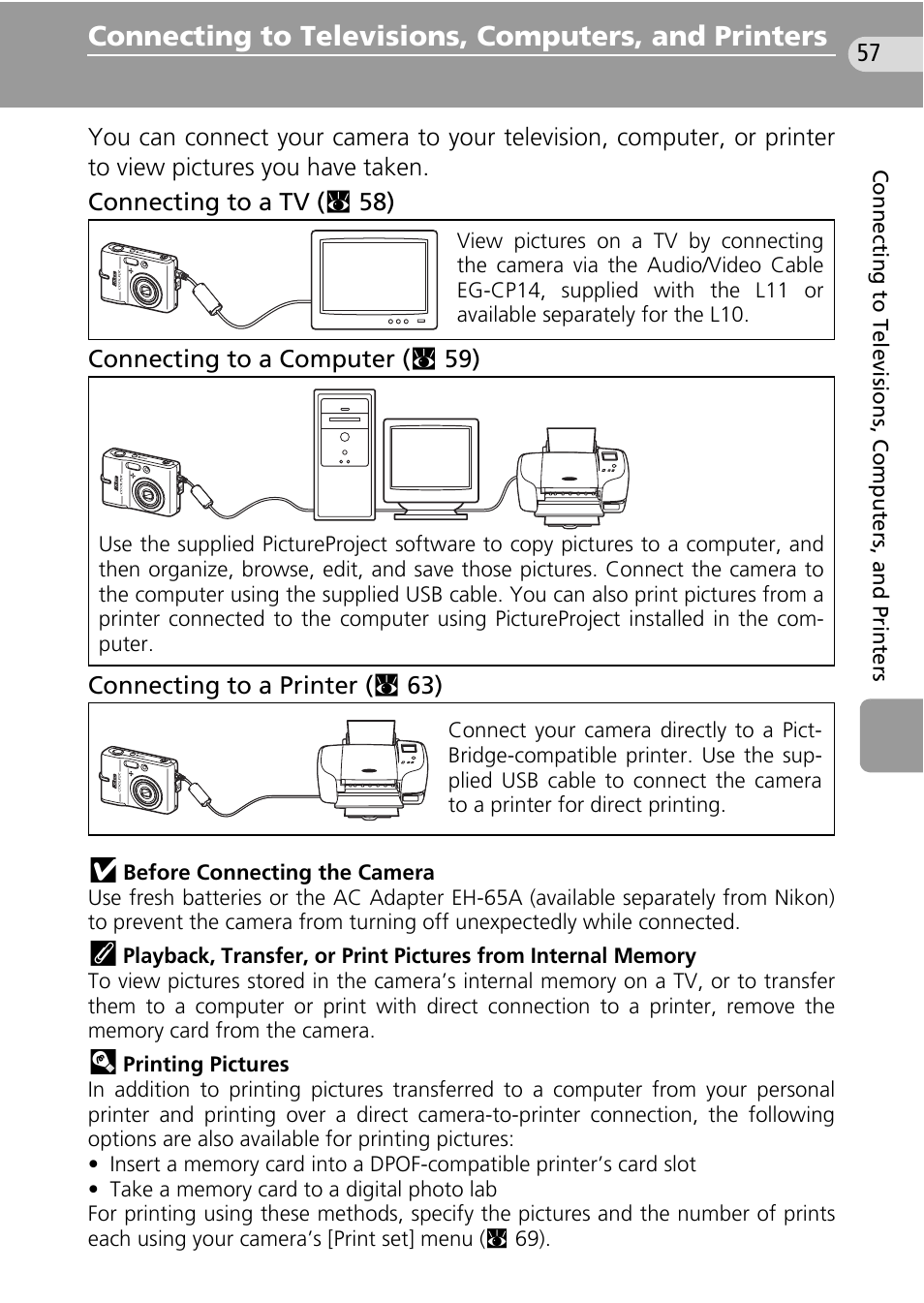 Connecting to Televisions, Computers, and Printers

57

You can connect your camera to your television, computer, or printer to view pictures you have taken.

Connecting to a TV (58)

View pictures on a TV by connecting the camera via the Audio/Video Cable EG-CP14, supplied with the L11 or available separately for the L10.

Connecting to a Computer (59)

Use the supplied PictureProject software to copy pictures to a computer, and then organize, browse, edit, and save those pictures. Connect the camera to the computer using the supplied USB cable. You can also print pictures from a printer connected to the computer using PictureProject installed in the computer.

Connecting to a Printer (63)

Connect your camera directly to a PictBridge-compatible printer. Use the supplied USB cable to connect the camera to a printer for direct printing.

Before Connecting the Camera
Use fresh batteries or the AC Adapter EH-65A (available separately from Nikon) to prevent the camera from turning off unexpectedly while connected.

Playback, Transfer, or Print Pictures from Internal Memory
To view pictures stored in the camera's internal memory on a TV, or to transfer them to a computer or print with direct connection to a printer, remove the memory card from the camera.

Printing Pictures
In addition to printing pictures transferred to a computer from your personal printer and printing over a direct camera-to-printer connection, the following options are also available for printing pictures:
• Insert a memory card into a DPOF-compatible printer's card slot
• Take a memory card to a digital photo lab
For printing using these methods, specify the pictures and the number of prints each using your camera's [Print set] menu (69).

Connecting to Televisions, Computers, and Printers